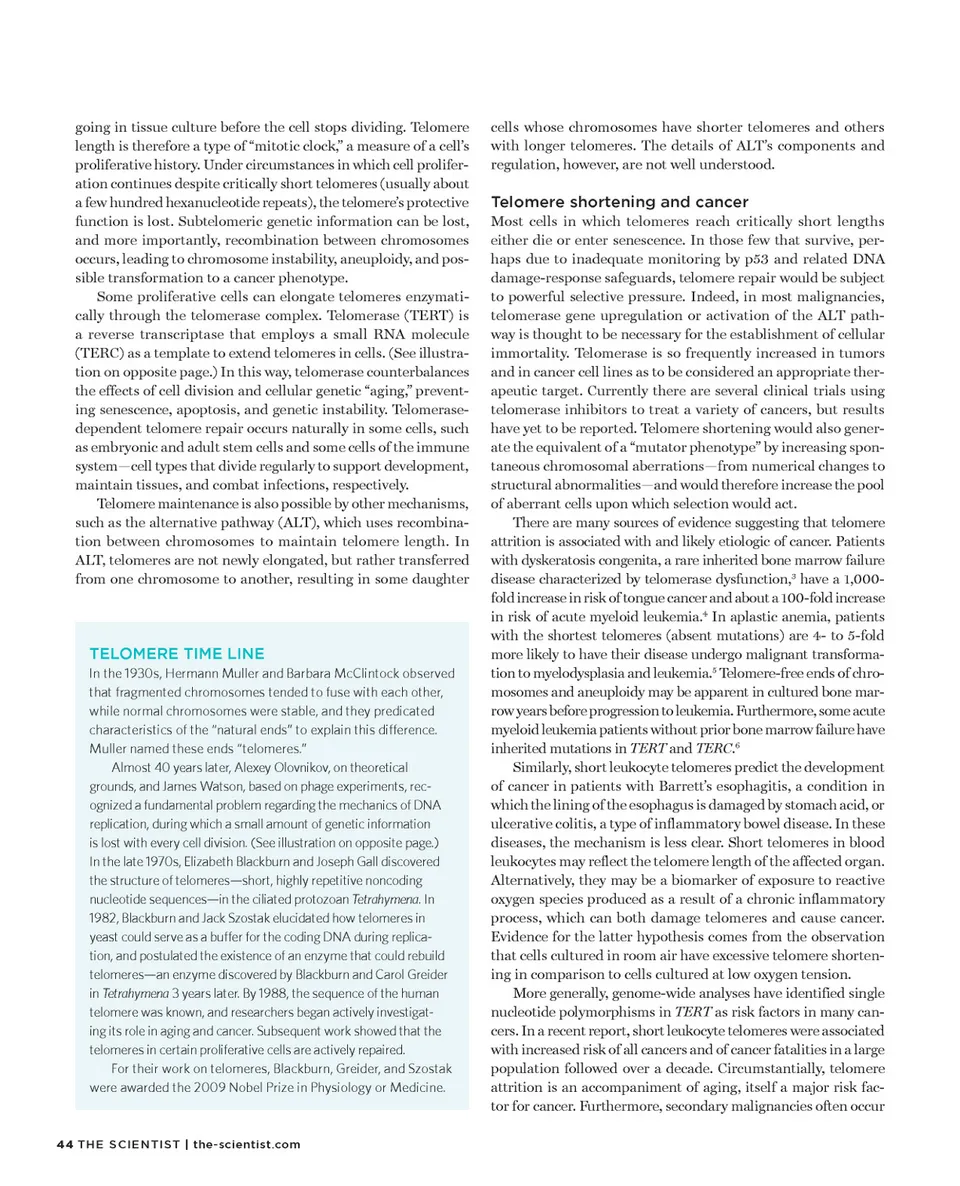 going in tissue culture before the cell stops dividing. Telomere length is therefore a type of "mitotic clock," a measure of a cell's proliferative history. Under circumstances in which cell proliferation continues despite critically short telomeres (usually about a few hundred hexanucleotide repeats), the telomere's protective function is lost. Subtelomeric genetic information can be lost, and more importantly, recombination between chromosomes occurs, leading to chromosome instability, aneuploidy, and possible transformation to a cancer phenotype.

Some proliferative cells can elongate telomeres enzymatically through the telomerase complex. Telomerase (TERT) is a reverse transcriptase that employs a small RNA molecule (TERC) as a template to extend telomeres in cells. (See illustration on opposite page.) In this way, telomerase counterbalances the effects of cell division and cellular genetic "aging," preventing senescence, apoptosis, and genetic instability. Telomerase-dependent telomere repair occurs naturally in some cells, such as embryonic and adult stem cells and some cells of the immune system—cell types that divide regularly to support development, maintain tissues, and combat infections, respectively.

Telomere maintenance is also possible by other mechanisms, such as the alternative pathway (ALT), which uses recombination between chromosomes to maintain telomere length. In ALT, telomeres are not newly elongated, but rather transferred from one chromosome to another, resulting in some daughter

TELOMERE TIME LINE

In the 1930s, Hermann Muller and Barbara McClintock observed that fragmented chromosomes tended to fuse with each other, while normal chromosomes were stable, and they predicated characteristics of the "natural ends" to explain this difference. Muller named these ends "telomeres."

Almost 40 years later, Alexey Olovnikov, on theoretical grounds, and James Watson, based on phage experiments, recognized a fundamental problem regarding the mechanics of DNA replication, during which a small amount of genetic information is lost with every cell division. (See illustration on opposite page.) In the late 1970s, Elizabeth Blackburn and Joseph Gall discovered the structure of telomeres—short, highly repetitive noncoding nucleotide sequences—in the ciliated protozoan Tetrahymena. In 1982, Blackburn and Jack Szostak elucidated how telomeres in yeast could serve as a buffer for the coding DNA during replication, and postulated the existence of an enzyme that could rebuild telomeres—an enzyme discovered by Blackburn and Carol Greider in Tetrahymena 3 years later. By 1988, the sequence of the human telomere was known, and researchers began actively investigating its role in aging and cancer. Subsequent work showed that the telomeres in certain proliferative cells are actively repaired.

For their work on telomeres, Blackburn, Greider, and Szostak were awarded the 2009 Nobel Prize in Physiology or Medicine.

cells whose chromosomes have shorter telomeres and others with longer telomeres. The details of ALT's components and regulation, however, are not well understood.

Telomere shortening and cancer

Most cells in which telomeres reach critically short lengths either die or enter senescence. In those few that survive, perhaps due to inadequate monitoring by p53 and related DNA damage-response safeguards, telomere repair would be subject to powerful selective pressure. Indeed, in most malignancies, telomerase gene upregulation or activation of the ALT pathway is thought to be necessary for the establishment of cellular immortality. Telomerase is so frequently increased in tumors and in cancer cell lines as to be considered an appropriate therapeutic target. Currently there are several clinical trials using telomerase inhibitors to treat a variety of cancers, but results have yet to be reported. Telomere shortening would also generate the equivalent of a "mutator phenotype" by increasing spontaneous chromosomal aberrations—from numerical changes to structural abnormalities—and would therefore increase the pool of aberrant cells upon which selection would act.

There are many sources of evidence suggesting that telomere attrition is associated with and likely etiologic of cancer. Patients with dyskeratosis congenita, a rare inherited bone marrow failure disease characterized by telomerase dysfunction,$^3$ have a 1,000-fold increase in risk of tongue cancer and about a 100-fold increase in risk of acute myeloid leukemia.$^4$ In aplastic anemia, patients with the shortest telomeres (absent mutations) are 4- to 5-fold more likely to have their disease undergo malignant transformation to myelodysplasia and leukemia.$^5$ Telomere-free ends of chromosomes and aneuploidy may be apparent in cultured bone marrow years before progression to leukemia. Furthermore, some acute myeloid leukemia patients without prior bone marrow failure have inherited mutations in TERT and TERC.$^6$

Similarly, short leukocyte telomeres predict the development of cancer in patients with Barrett's esophagitis, a condition in which the lining of the esophagus is damaged by stomach acid, or ulcerative colitis, a type of inflammatory bowel disease. In these diseases, the mechanism is less clear. Short telomeres in blood leukocytes may reflect the telomere length of the affected organ. Alternatively, they may be a biomarker of exposure to reactive oxygen species produced as a result of a chronic inflammatory process, which can both damage telomeres and cause cancer. Evidence for the latter hypothesis comes from the observation that cells cultured in room air have excessive telomere shortening in comparison to cells cultured at low oxygen tension.

More generally, genome-wide analyses have identified single nucleotide polymorphisms in TERT as risk factors in many cancers. In a recent report, short leukocyte telomeres were associated with increased risk of all cancers and of cancer fatalities in a large population followed over a decade. Circumstantially, telomere attrition is an accompaniment of aging, itself a major risk factor for cancer. Furthermore, secondary malignancies often occur

44 THE SCIENTIST | the-scientist.com